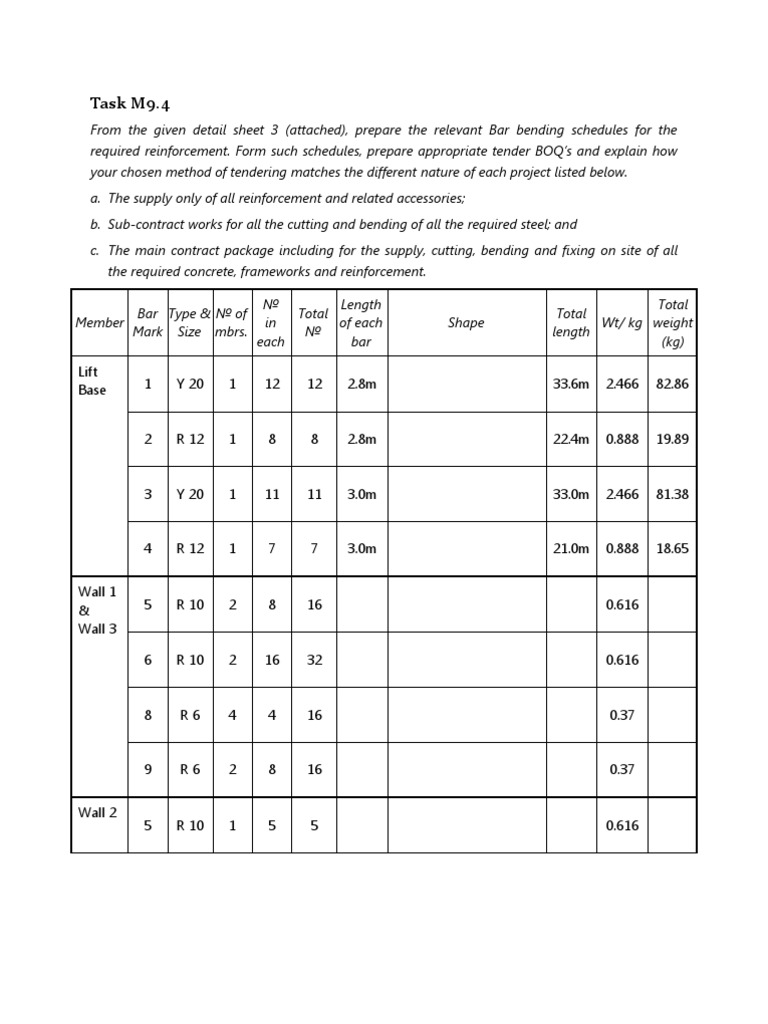 Task M9.4

From the given detail sheet 3 (attached), prepare the relevant Bar bending schedules for the required reinforcement. Form such schedules, prepare appropriate tender BOQ's and explain how your chosen method of tendering matches the different nature of each project listed below.

a. The supply only of all reinforcement and related accessories;

b. Sub-contract works for all the cutting and bending of all the required steel; and

c. The main contract package including for the supply, cutting, bending and fixing on site of all the required concrete, frameworks and reinforcement.

| Member | Bar Mark | Type & Size | № of mbrs. | № in each | Total № | Length of each bar | Shape | Total length | Wt/ kg | Total weight (kg) |
|---|---|---|---|---|---|---|---|---|---|---|
| Lift Base | 1 | Y 20 | 1 | 12 | 12 | 2.8m | | 33.6m | 2.466 | 82.86 |
| | 2 | R 12 | 1 | 8 | 8 | 2.8m | | 22.4m | 0.888 | 19.89 |
| | 3 | Y 20 | 1 | 11 | 11 | 3.0m | | 33.0m | 2.466 | 81.38 |
| | 4 | R 12 | 1 | 7 | 7 | 3.0m | | 21.0m | 0.888 | 18.65 |
| Wall 1 & Wall 3 | 5 | R 10 | 2 | 8 | 16 | | | | 0.616 | |
| | 6 | R 10 | 2 | 16 | 32 | | | | 0.616 | |
| | 8 | R 6 | 4 | 4 | 16 | | | | 0.37 | |
| | 9 | R 6 | 2 | 8 | 16 | | | | 0.37 | |
| Wall 2 | 5 | R 10 | 1 | 5 | 5 | | | | 0.616 | |